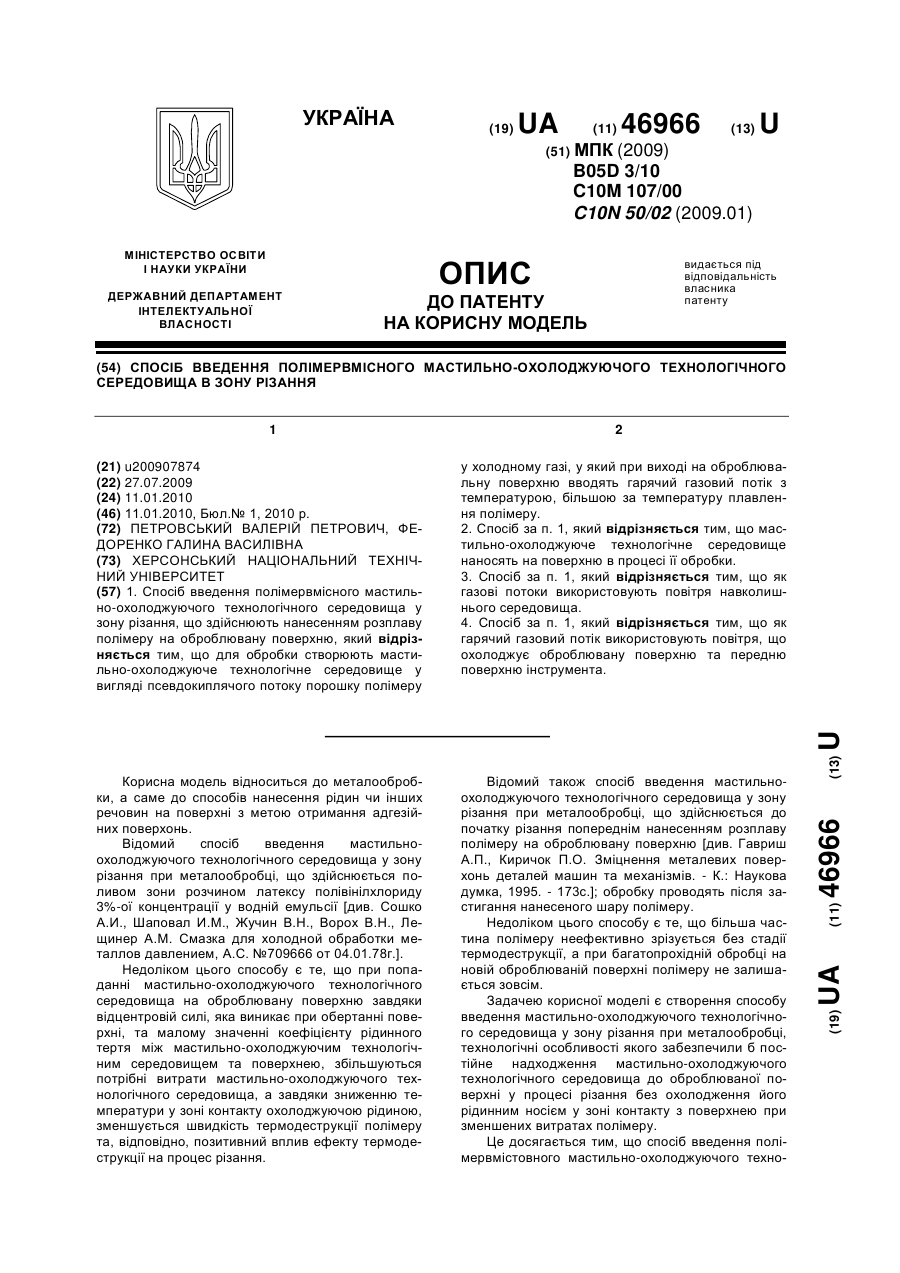 УКРАЇНА

(19) UA (11) 46966 (13) U

(51) МПК (2009)
B05D 3/10
C10M 107/00
C10N 50/02 (2009.01)

МІНІСТЕРСТВО ОСВІТИ І НАУКИ УКРАЇНИ

ДЕРЖАВНИЙ ДЕПАРТАМЕНТ ІНТЕЛЕКТУАЛЬНОЇ ВЛАСНОСТІ

ОПИС
ДО ПАТЕНТУ
НА КОРИСНУ МОДЕЛЬ

видається під відповідальність власника патенту

(54) СПОСІБ ВВЕДЕННЯ ПОЛІМЕРВМІСНОГО МАСТИЛЬНО-ОХОЛОДЖУЮЧОГО ТЕХНОЛОГІЧНОГО СЕРЕДОВИЩА В ЗОНУ РІЗАННЯ

1

(21) u200907874
(22) 27.07.2009
(24) 11.01.2010
(46) 11.01.2010, Бюл.№ 1, 2010 р.
(72) ПЕТРОВСЬКИЙ ВАЛЕРІЙ ПЕТРОВИЧ, ФЕДОРЕНКО ГАЛИНА ВАСИЛІВНА
(73) ХЕРСОНСЬКИЙ НАЦІОНАЛЬНИЙ ТЕХНІЧНИЙ УНІВЕРСИТЕТ
(57) 1. Спосіб введення полімервмісного мастильно-охолоджуючого технологічного середовища у зону різання, що здійснюють нанесенням розплаву полімеру на оброблювану поверхню, який відрізняється тим, що для обробки створюють мастильно-охолоджуюче технологічне середовище у вигляді псевдокиплячого потоку порошку полімеру

2

у холодному газі, у який при виході на оброблювальну поверхню вводять гарячий газовий потік з температурою, більшою за температуру плавлення полімеру.
2. Спосіб за п. 1, який відрізняється тим, що мастильно-охолоджуюче технологічне середовище наносять на поверхню в процесі її обробки.
3. Спосіб за п. 1, який відрізняється тим, що як газові потоки використовують повітря навколишнього середовища.
4. Спосіб за п. 1, який відрізняється тим, що як гарячий газовий потік використовують повітря, що охолоджує оброблювану поверхню та передню поверхню інструмента.

Корисна модель відноситься до металообробки, а саме до способів нанесення рідин чи інших речовин на поверхні з метою отримання адгезійних поверхонь.
Відомий спосіб введення мастильно-охолоджуючого технологічного середовища у зону різання при металообробці, що здійснюється поливом зони розчином латексу полівінілхлориду 3%-ої концентрації у водній емульсії [див. Сошко А.И., Шаповал И.М., Жучин В.Н., Ворох В.Н., Лещинер А.М. Смазка для холодной обработки металлов давлением, А.С. №709666 от 04.01.78г.].
Недоліком цього способу є те, що при попаданні мастильно-охолоджуючого технологічного середовища на оброблювану поверхню завдяки відцентровій силі, яка виникає при обертанні поверхні, та малому значенні коефіцієнту рідинного тертя між мастильно-охолоджуючим технологічним середовищем та поверхнею, збільшуються потрібні витрати мастильно-охолоджуючого технологічного середовища, а завдяки зниженню температури у зоні контакту охолоджуючою рідиною, зменшується швидкість термодеструкції полімеру та, відповідно, позитивний вплив ефекту термодеструкції на процес різання.

Відомий також спосіб введення мастильно-охолоджуючого технологічного середовища у зону різання при металообробці, що здійснюється до початку різання попереднім нанесенням розплаву полімеру на оброблювану поверхню [див. Гавриш А.П., Киричок П.О. Зміцнення металевих поверхонь деталей машин та механізмів. - К.: Наукова думка, 1995. - 173с.]; обробку проводять після застигання нанесеного шару полімеру.
Недоліком цього способу є те, що більша частина полімеру неефективно зрізується без стадії термодеструкції, а при багатопрохідній обробці на новій оброблюваній поверхні полімеру не залишається зовсім.
Задачею корисної моделі є створення способу введення мастильно-охолоджуючого технологічного середовища у зону різання при металообробці, технологічні особливості якого забезпечили б постійне надходження мастильно-охолоджуючого технологічного середовища до оброблюваної поверхні у процесі різання без охолодження його рідинним носієм у зоні контакту з поверхнею при зменшених витратах полімеру.
Це досягається тим, що спосіб введення полімервмістовного мастильно-охолоджуючого техно-

(19) UA (11) 46966 (13) U